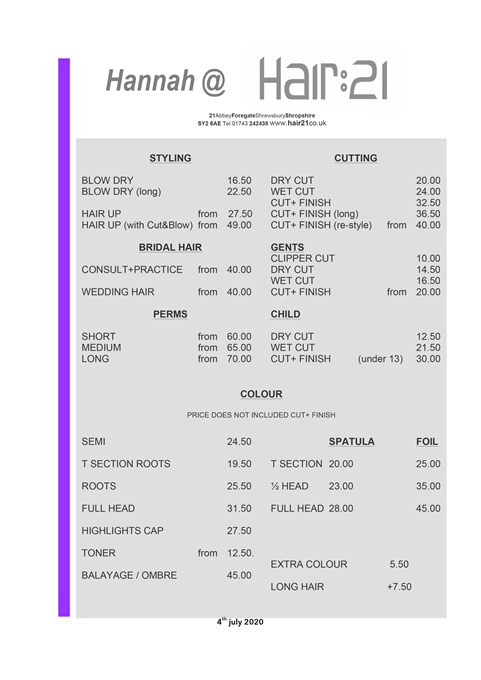 Hannah @ Hair:21

21AbbeyForegateShrewsburyShropshire SY2 6AE Tel 01743 242438 www.hair21co.uk

STYLING

BLOW DRY 16.50
BLOW DRY (long) 22.50

HAIR UP from 27.50
HAIR UP (with Cut&Blow) from 49.00

BRIDAL HAIR

CONSULT+PRACTICE from 40.00

WEDDING HAIR from 40.00

PERMS

SHORT from 60.00
MEDIUM from 65.00
LONG from 70.00

CUTTING

DRY CUT 20.00
WET CUT 24.00
CUT+ FINISH 32.50
CUT+ FINISH (long) 36.50
CUT+ FINISH (re-style) from 40.00

GENTS
CLIPPER CUT 10.00
DRY CUT 14.50
WET CUT 16.50
CUT+ FINISH from 20.00

CHILD

DRY CUT 12.50
WET CUT 21.50
CUT+ FINISH (under 13) 30.00

COLOUR

PRICE DOES NOT INCLUDED CUT+ FINISH

SEMI 24.50

T SECTION ROOTS 19.50

ROOTS 25.50

FULL HEAD 31.50

HIGHLIGHTS CAP 27.50

TONER from 12.50.

BALAYAGE / OMBRE 45.00

| | SPATULA | FOIL |
|---|---|---|
| T SECTION | 20.00 | 25.00 |
| ½ HEAD | 23.00 | 35.00 |
| FULL HEAD | 28.00 | 45.00 |

EXTRA COLOUR 5.50

LONG HAIR +7.50

4$^{th}$ july 2020